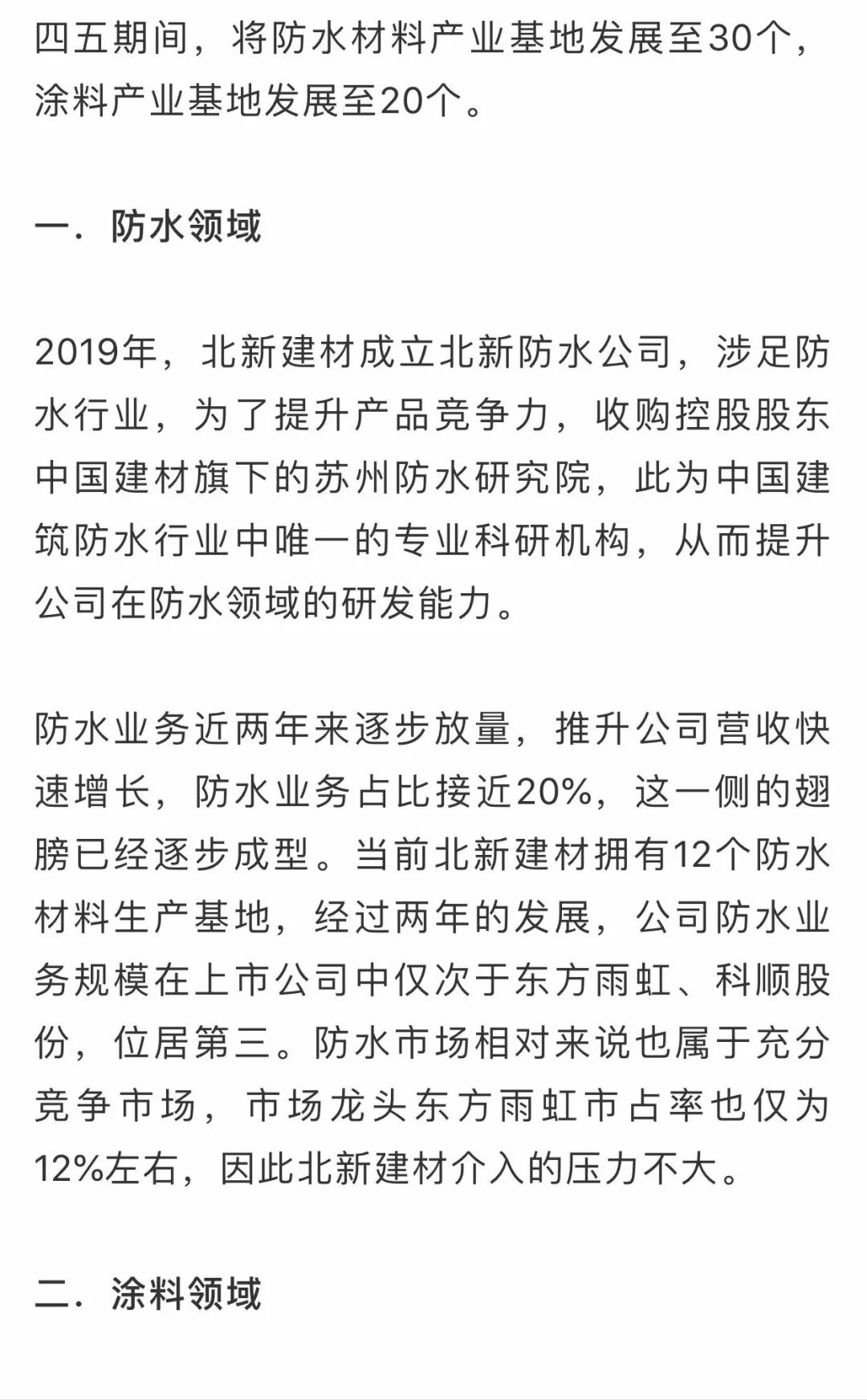 四五期间，将防水材料产业基地发展至30个，涂料产业基地发展至20个。

一．防水领域

2019年，北新建材成立北新防水公司，涉足防水行业，为了提升产品竞争力，收购控股股东中国建材旗下的苏州防水研究院，此为中国建筑防水行业中唯一的专业科研机构，从而提升公司在防水领域的研发能力。

防水业务近两年来逐步放量，推升公司营收快速增长，防水业务占比接近20%，这一侧的翅膀已经逐步成型。当前北新建材拥有12个防水材料生产基地，经过两年的发展，公司防水业务规模在上市公司中仅次于东方雨虹、科顺股份，位居第三。防水市场相对来说也属于充分竞争市场，市场龙头东方雨虹市占率也仅为12%左右，因此北新建材介入的压力不大。

二．涂料领域